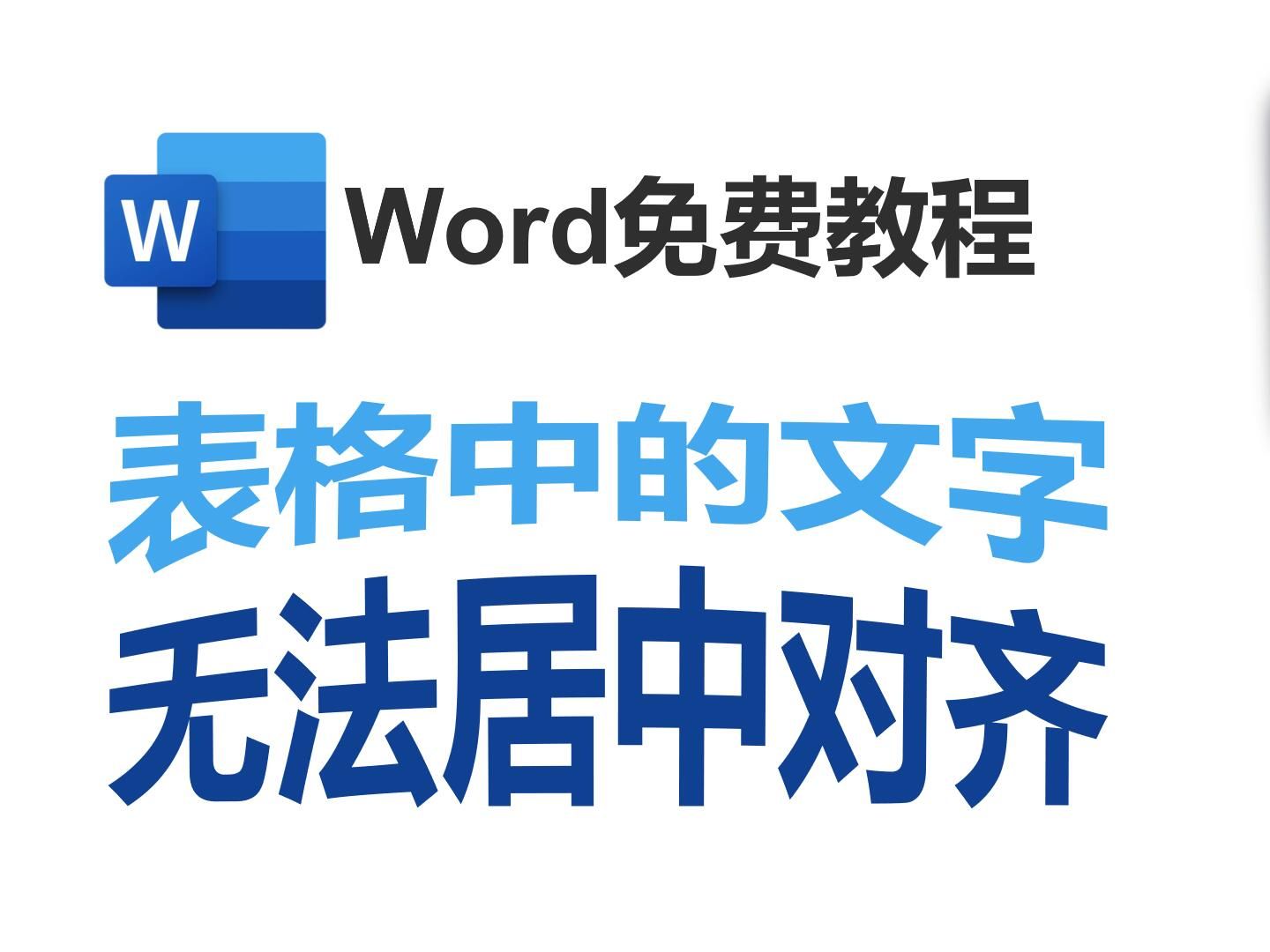 W

Word免费教程

表格中的文字
无法居中对齐